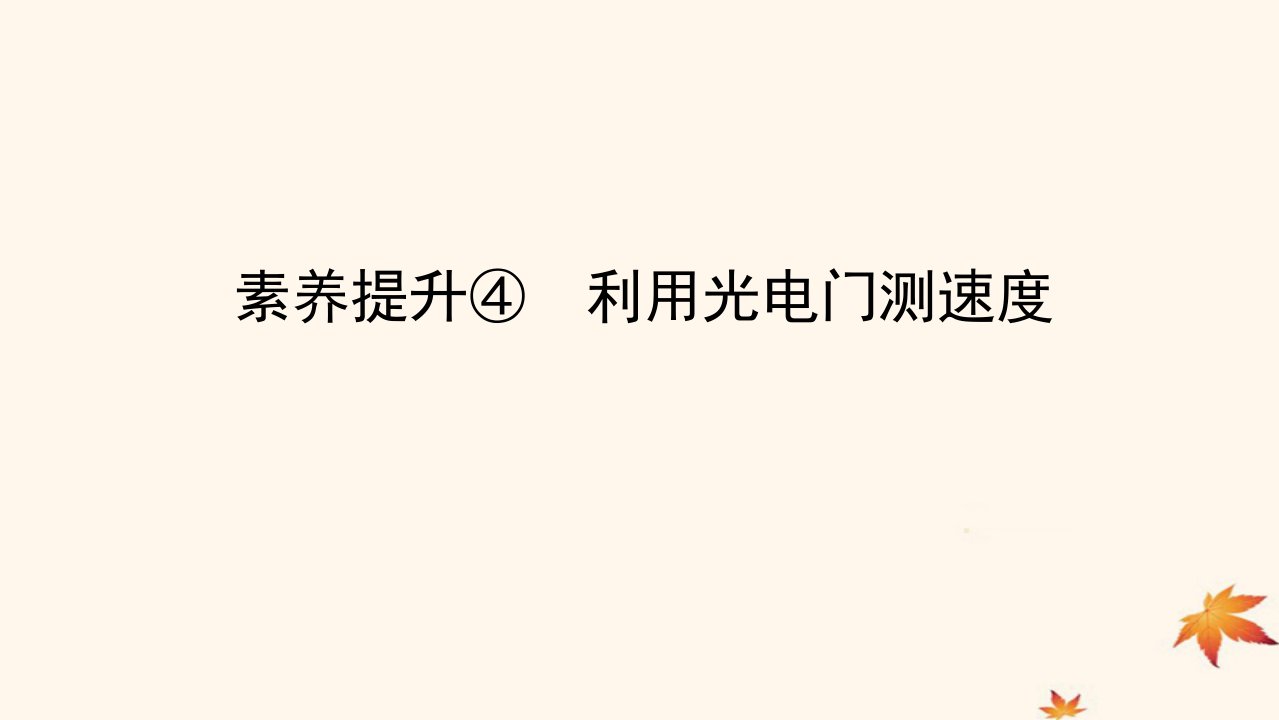 素养提升④　利用光电门测速度